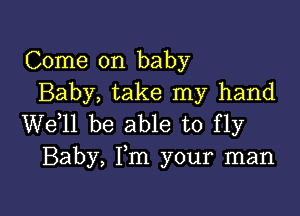 Come on baby
Baby, take my hand
We'll be able to fly
Baby, I'm your man